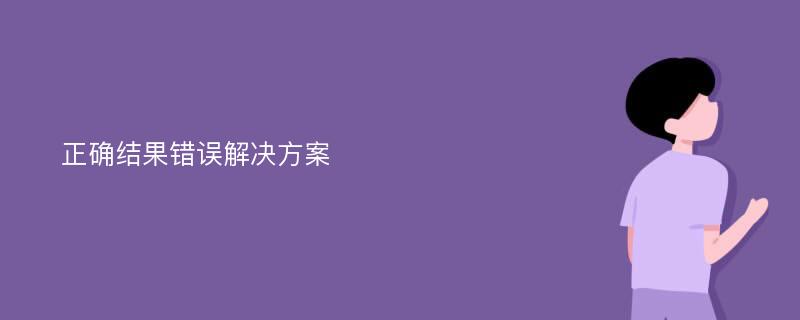 正确结果错误解决方案